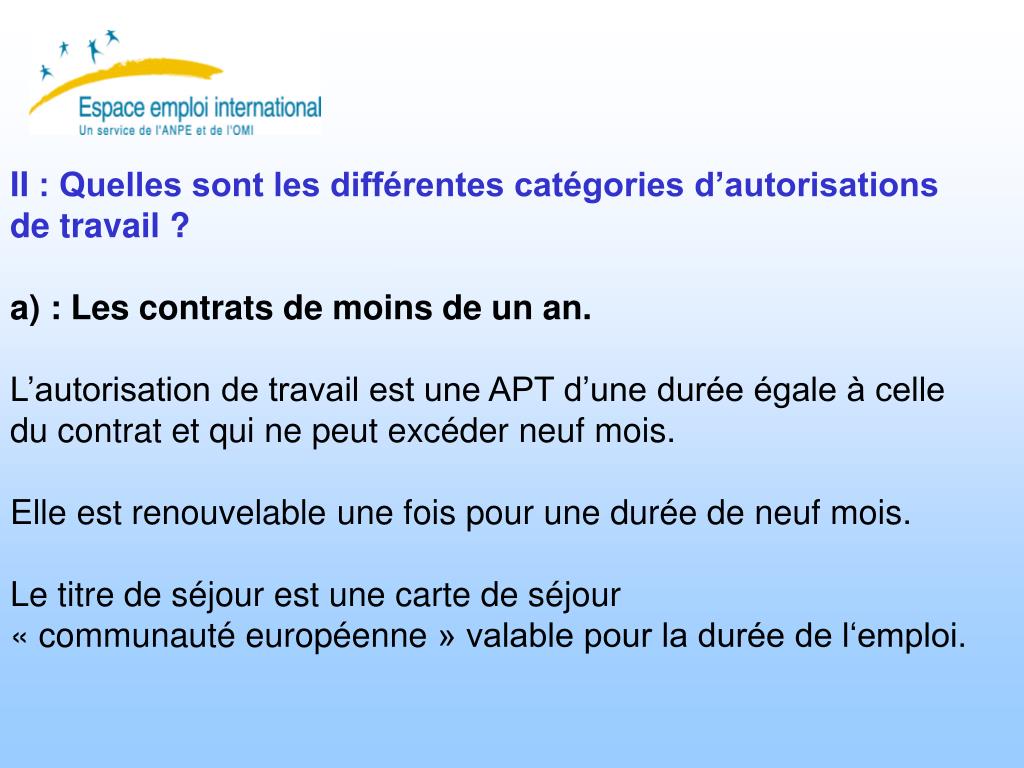 Espace emploi international
Un service de l'ANPE et de l'OMI

II : Quelles sont les différentes catégories d’autorisations de travail ?

a) : Les contrats de moins de un an.

L’autorisation de travail est une APT d’une durée égale à celle du contrat et qui ne peut excéder neuf mois.

Elle est renouvelable une fois pour une durée de neuf mois.

Le titre de séjour est une carte de séjour « communauté européenne » valable pour la durée de l‘emploi.